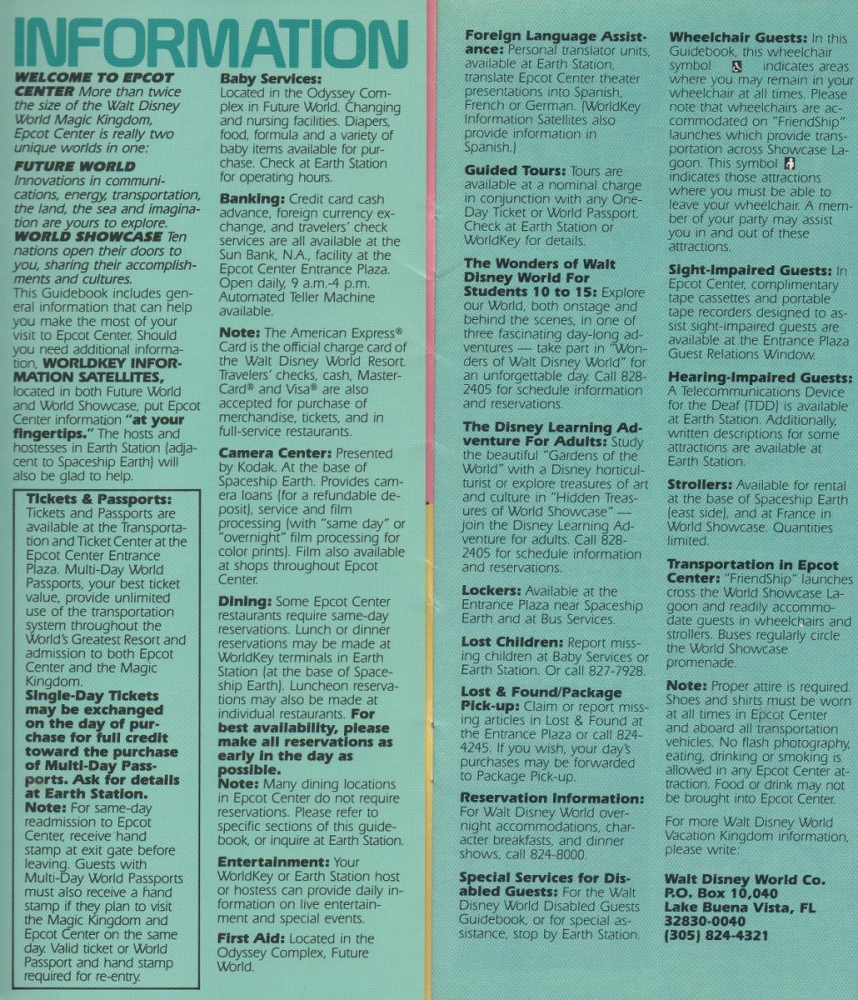 INFORMATION

WELCOME TO EPCOT CENTER More than twice the size of the Walt Disney World Magic Kingdom, Epcot Center is really two unique worlds in one:

FUTURE WORLD Innovations in communications, energy, transportation, the land, the sea and imagination are yours to explore.

WORLD SHOWCASE Ten nations open their doors to you, sharing their accomplishments and cultures.

This Guidebook includes general information that can help you make the most of your visit to Epcot Center. Should you need additional information, WORLDKEY INFORMATION SATELLITES, located in both Future World and World Showcase, put Epcot Center information "at your fingertips." The hosts and hostesses in Earth Station (adjacent to Spaceship Earth) will also be glad to help.

Tickets & Passports: Tickets and Passports are available at the Transportation and Ticket Center at the Epcot Center Entrance Plaza. Multi-Day World Passports, your best ticket value, provide unlimited use of the transportation system throughout the World's Greatest Resort and admission to both Epcot Center and the Magic Kingdom.
Single-Day Tickets may be exchanged on the day of purchase for full credit toward the purchase of Multi-Day Passports. Ask for details at Earth Station.
Note: For same-day readmission to Epcot Center, receive hand stamp at exit gate before leaving. Guests with Multi-Day World Passports must also receive a hand stamp if they plan to visit the Magic Kingdom and Epcot Center on the same day. Valid ticket or World Passport and hand stamp required for re-entry.

Baby Services: Located in the Odyssey Complex in Future World. Changing and nursing facilities. Diapers, food, formula and a variety of baby items available for purchase. Check at Earth Station for operating hours.

Banking: Credit card cash advance, foreign currency exchange, and travelers' check services are all available at the Sun Bank, N.A., facility at the Epcot Center Entrance Plaza. Open daily, 9 a.m.-4 p.m. Automated Teller Machine available.

Note: The American Express® Card is the official charge card of the Walt Disney World Resort. Travelers' checks, cash, MasterCard® and Visa® are also accepted for purchase of merchandise, tickets, and in full-service restaurants.

Camera Center: Presented by Kodak. At the base of Spaceship Earth. Provides camera loans (for a refundable deposit), service and film processing (with "same day" or "overnight" film processing for color prints). Film also available at shops throughout Epcot Center.

Dining: Some Epcot Center restaurants require same-day reservations. Lunch or dinner reservations may be made at WorldKey terminals in Earth Station (at the base of Spaceship Earth). Luncheon reservations may also be made at individual restaurants. For best availability, please make all reservations as early in the day as possible.
Note: Many dining locations in Epcot Center do not require reservations. Please refer to specific sections of this guidebook, or inquire at Earth Station.

Entertainment: Your WorldKey or Earth Station host or hostess can provide daily information on live entertainment and special events.

First Aid: Located in the Odyssey Complex, Future World.

Foreign Language Assistance: Personal translator units, available at Earth Station, translate Epcot Center theater presentations into Spanish, French or German. (WorldKey Information Satellites also provide information in Spanish.)

Guided Tours: Tours are available at a nominal charge in conjunction with any One-Day Ticket or World Passport. Check at Earth Station or WorldKey for details.

The Wonders of Walt Disney World For Students 10 to 15: Explore our World, both onstage and behind the scenes, in one of three fascinating day-long adventures — take part in "Wonders of Walt Disney World" for an unforgettable day. Call 828-2405 for schedule information and reservations.

The Disney Learning Adventure For Adults: Study the beautiful "Gardens of the World" with a Disney horticulturist or explore treasures of art and culture in "Hidden Treasures of World Showcase" — join the Disney Learning Adventure for adults. Call 828-2405 for schedule information and reservations.

Lockers: Available at the Entrance Plaza near Spaceship Earth and at Bus Services.

Lost Children: Report missing children at Baby Services or Earth Station. Or call 827-7928.

Lost & Found/Package Pick-up: Claim or report missing articles in Lost & Found at the Entrance Plaza or call 824-4245. If you wish, your day's purchases may be forwarded to Package Pick-up.

Reservation Information: For Walt Disney World overnight accommodations, character breakfasts, and dinner shows, call 824-8000.

Special Services for Disabled Guests: For the Walt Disney World Disabled Guests Guidebook, or for special assistance, stop by Earth Station.

Wheelchair Guests: In this Guidebook, this wheelchair symbol indicates areas where you may remain in your wheelchair at all times. Please note that wheelchairs are accommodated on "FriendShip" launches which provide transportation across Showcase Lagoon. This symbol indicates those attractions where you must be able to leave your wheelchair. A member of your party may assist you in and out of these attractions.

Sight-Impaired Guests: In Epcot Center, complimentary tape cassettes and portable tape recorders designed to assist sight-impaired guests are available at the Entrance Plaza Guest Relations Window.

Hearing-Impaired Guests: A Telecommunications Device for the Deaf (TDD) is available at Earth Station. Additionally, written descriptions for some attractions are available at Earth Station.

Strollers: Available for rental at the base of Spaceship Earth (east side), and at France in World Showcase. Quantities limited.

Transportation in Epcot Center: "FriendShip" launches cross the World Showcase Lagoon and readily accommodate guests in wheelchairs and strollers. Buses regularly circle the World Showcase promenade.

Note: Proper attire is required. Shoes and shirts must be worn at all times in Epcot Center and aboard all transportation vehicles. No flash photography, eating, drinking or smoking is allowed in any Epcot Center attraction. Food or drink may not be brought into Epcot Center.

For more Walt Disney World Vacation Kingdom information, please write:

Walt Disney World Co.
P.O. Box 10,040
Lake Buena Vista, FL
32830-0040
(305) 824-4321